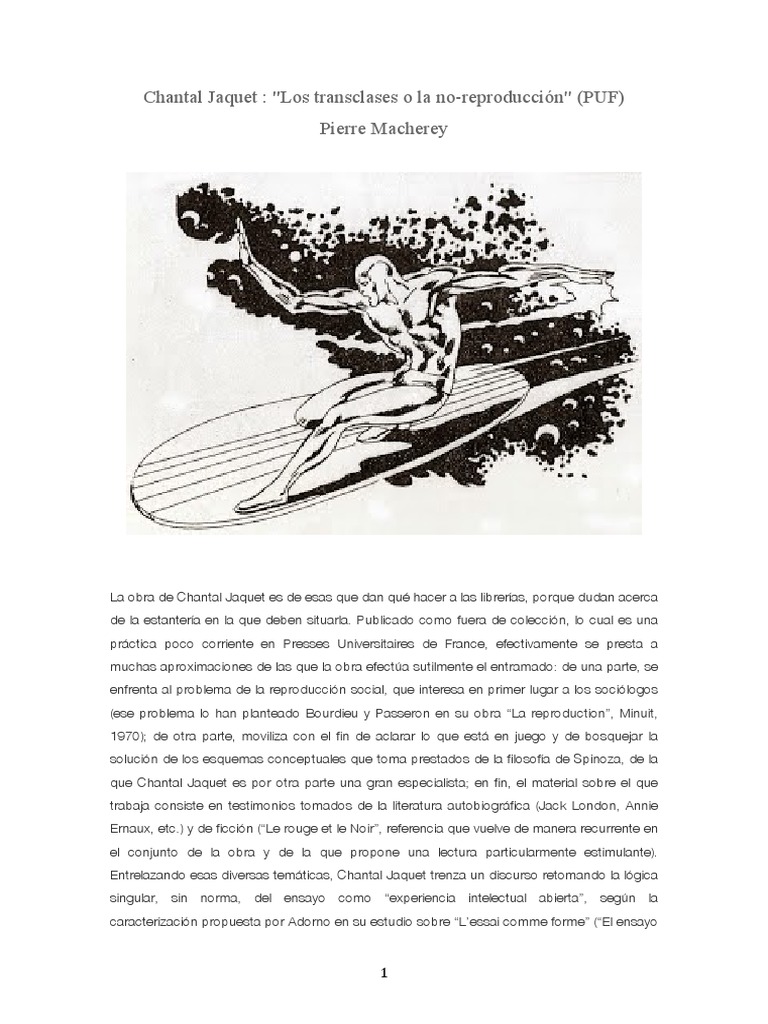 Chantal Jaquet : "Los transclases o la no-reproducción" (PUF)

Pierre Macherey

La obra de Chantal Jaquet es de esas que dan qué hacer a las librerías, porque dudan acerca de la estantería en la que deben situarla. Publicado como fuera de colección, lo cual es una práctica poco corriente en Presses Universitaires de France, efectivamente se presta a muchas aproximaciones de las que la obra efectúa sutilmente el entramado: de una parte, se enfrenta al problema de la reproducción social, que interesa en primer lugar a los sociólogos (ese problema lo han planteado Bourdieu y Passeron en su obra "La reproduction", Minuit, 1970); de otra parte, moviliza con el fin de aclarar lo que está en juego y de bosquejar la solución de los esquemas conceptuales que toma prestados de la filosofía de Spinoza, de la que Chantal Jaquet es por otra parte una gran especialista; en fin, el material sobre el que trabaja consiste en testimonios tomados de la literatura autobiográfica (Jack London, Annie Ernaux, etc.) y de ficción ("Le rouge et le Noir", referencia que vuelve de manera recurrente en el conjunto de la obra y de la que propone una lectura particularmente estimulante). Entrelazando esas diversas temáticas, Chantal Jaquet trenza un discurso retomando la lógica singular, sin norma, del ensayo como "experiencia intelectual abierta", según la caracterización propuesta por Adorno en su estudio sobre "L'essai comme forme" ("El ensayo

1